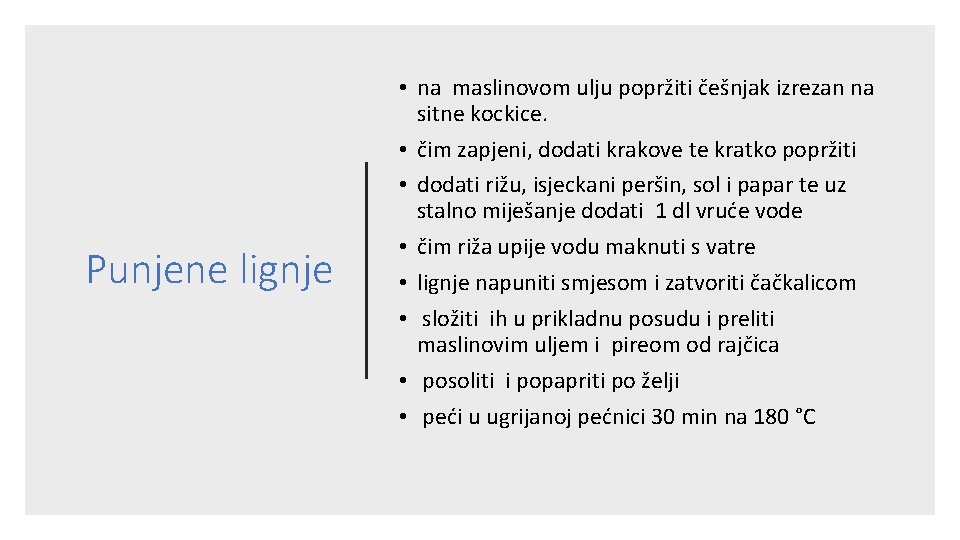 Punjene lignje

• na maslinovom ulju popržiti češnjak izrezan na sitne kockice.
• čim zapjeni, dodati krakove te kratko popržiti
• dodati rižu, isjeckani peršin, sol i papar te uz stalno miješanje dodati 1 dl vruće vode
• čim riža upije vodu maknuti s vatre
• lignje napuniti smjesom i zatvoriti čačkalicom
• složiti ih u prikladnu posudu i preliti maslinovim uljem i pireom od rajčica
• posoliti i popapriti po želji
• peći u ugrijanoj pećnici 30 min na 180 °C